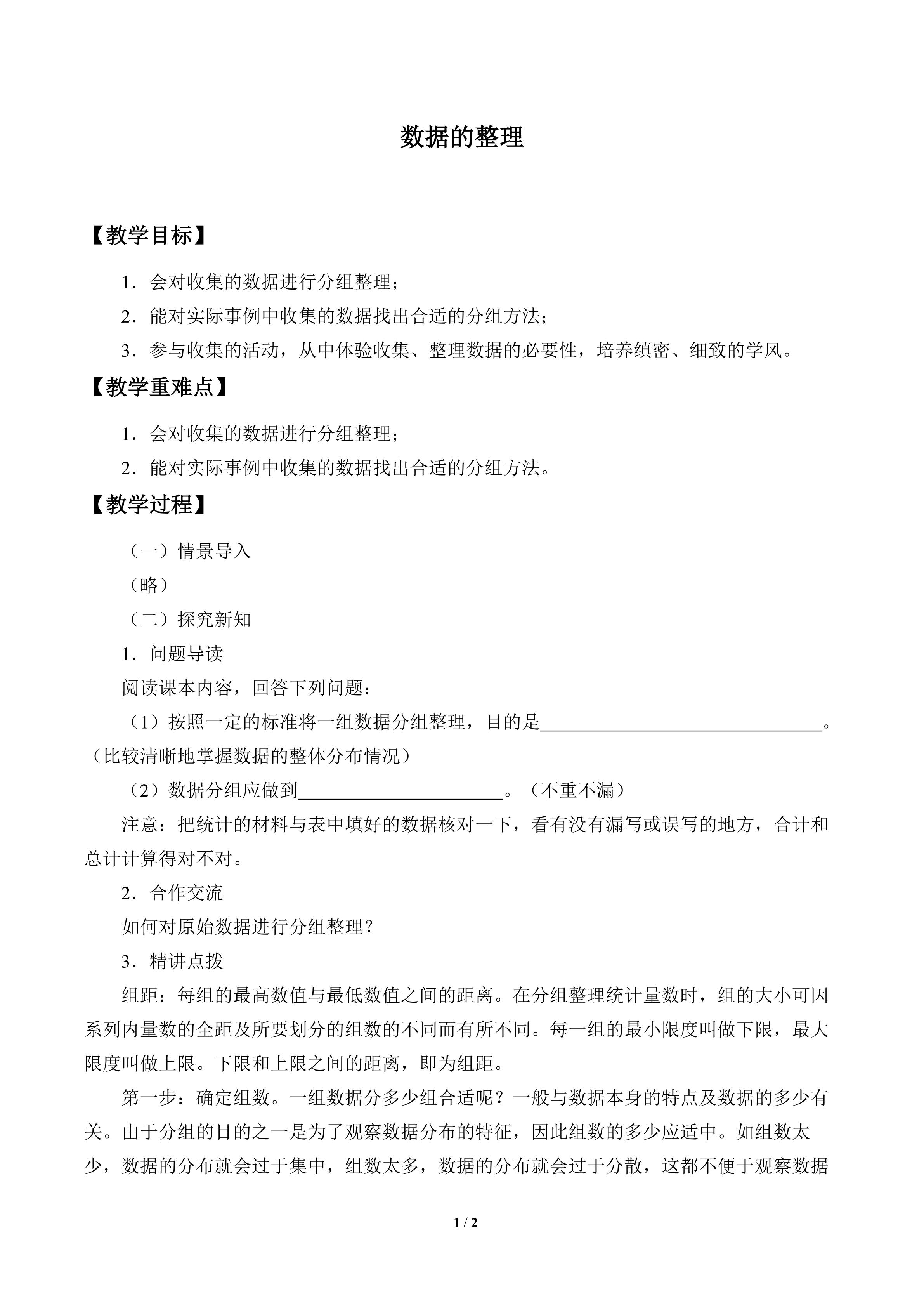 数据的整理

【教学目标】

1.会对收集的数据进行分组整理；

2.能对实际事例中收集的数据找出合适的分组方法；

3.参与收集的活动，从中体验收集、整理数据的必要性，培养缜密、细致的学风。

【教学重难点】

1.会对收集的数据进行分组整理；

2.能对实际事例中收集的数据找出合适的分组方法。

【教学过程】

（一）情景导入

（略）

（二）探究新知

1.问题导读

阅读课本内容，回答下列问题：

（1）按照一定的标准将一组数据分组整理，目的是____。（比较清晰地掌握数据的整体分布情况）

（2）数据分组应做到____。（不重不漏）

注意：把统计的材料与表中填好的数据核对一下，看有没有漏写或误写的地方，合计和总计计算得对不对。

2.合作交流

如何对原始数据进行分组整理？

3.精讲点拨

组距：每组的最高数值与最低数值之间的距离。在分组整理统计量数时，组的大小可因系列内量数的全距及所要划分的组数的不同而有所不同。每一组的最小限度叫做下限，最大限度叫做上限。下限和上限之间的距离，即为组距。

第一步：确定组数。一组数据分多少组合适呢？一般与数据本身的特点及数据的多少有关。由于分组的目的之一是为了观察数据分布的特征，因此组数的多少应适中。如组数太少，数据的分布就会过于集中，组数太多，数据的分布就会过于分散，这都不便于观察数据

1 / 2